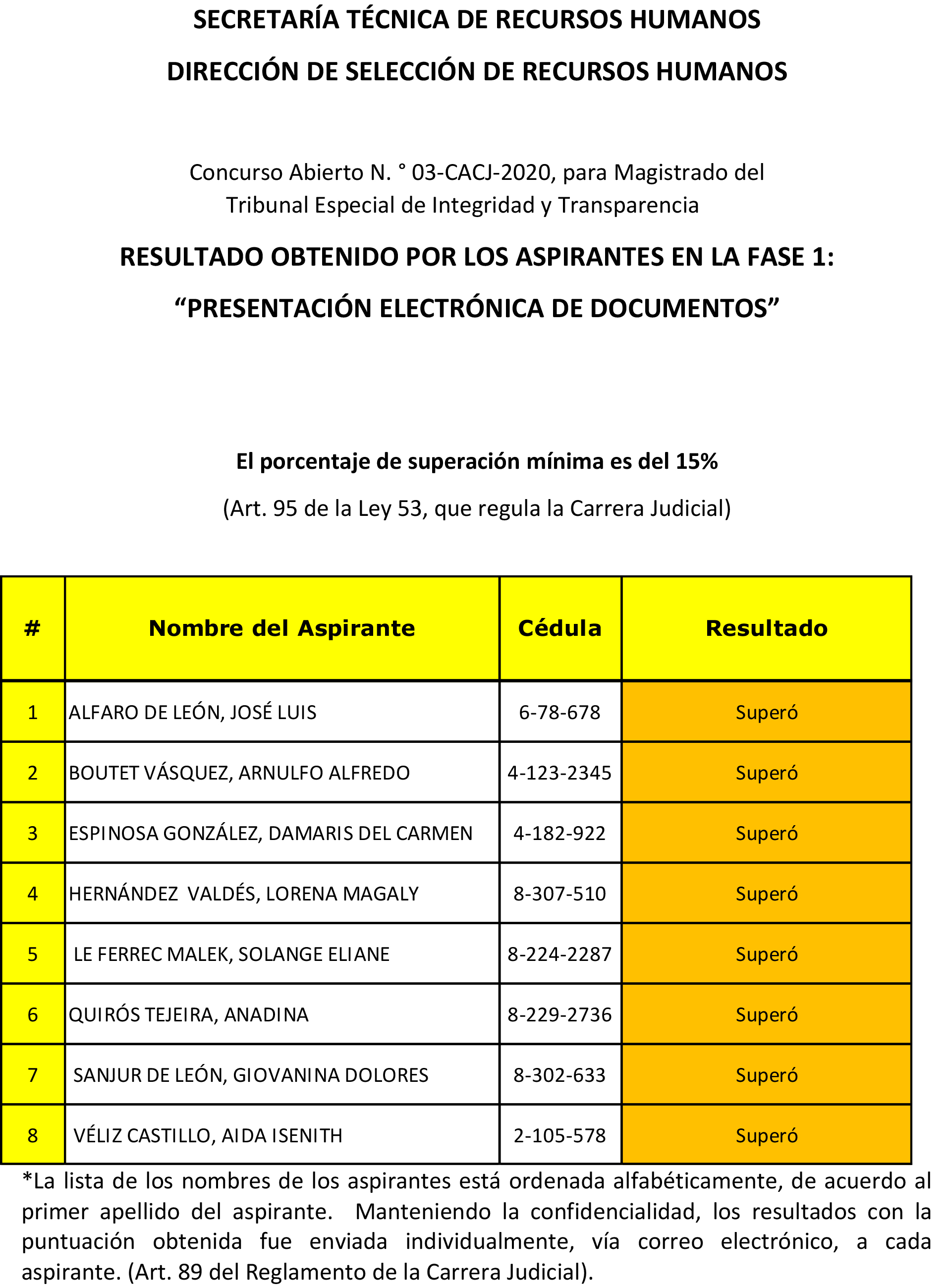 SECRETARÍA TÉCNICA DE RECURSOS HUMANOS

DIRECCIÓN DE SELECCIÓN DE RECURSOS HUMANOS

Concurso Abierto N. ° 03-CACJ-2020, para Magistrado del Tribunal Especial de Integridad y Transparencia

RESULTADO OBTENIDO POR LOS ASPIRANTES EN LA FASE 1:

“PRESENTACIÓN ELECTRÓNICA DE DOCUMENTOS”

El porcentaje de superación mínima es del 15%

(Art. 95 de la Ley 53, que regula la Carrera Judicial)

| # | Nombre del Aspirante | Cédula | Resultado |
|---|---|---|---|
| 1 | ALFARO DE LEÓN, JOSÉ LUIS | 6-78-678 | Superó |
| 2 | BOUTET VÁSQUEZ, ARNULFO ALFREDO | 4-123-2345 | Superó |
| 3 | ESPINOSA GONZÁLEZ, DAMARIS DEL CARMEN | 4-182-922 | Superó |
| 4 | HERNÁNDEZ VALDÉS, LORENA MAGALY | 8-307-510 | Superó |
| 5 | LE FERREC MALEK, SOLANGE ELIANE | 8-224-2287 | Superó |
| 6 | QUIRÓS TEJEIRA, ANADINA | 8-229-2736 | Superó |
| 7 | SANJUR DE LEÓN, GIOVANINA DOLORES | 8-302-633 | Superó |
| 8 | VÉLIZ CASTILLO, AIDA ISENITH | 2-105-578 | Superó |

*La lista de los nombres de los aspirantes está ordenada alfabéticamente, de acuerdo al primer apellido del aspirante. Manteniendo la confidencialidad, los resultados con la puntuación obtenida fue enviada individualmente, vía correo electrónico, a cada aspirante. (Art. 89 del Reglamento de la Carrera Judicial).